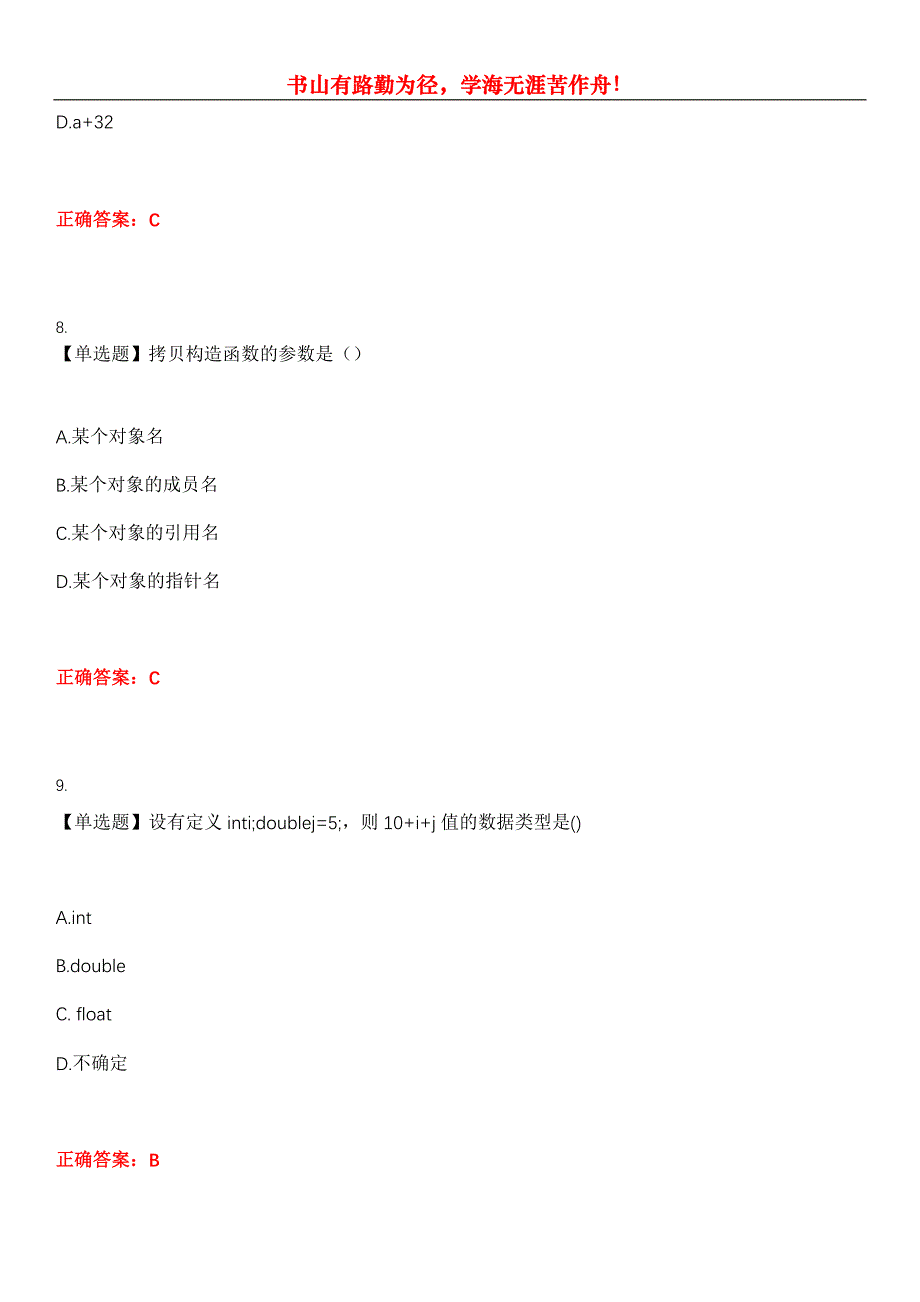 书山有路勤为径，学海无涯苦作舟！

D.a+32

正确答案：C

8.

【单选题】拷贝构造函数的参数是（）

A.某个对象名

B.某个对象的成员名

C.某个对象的引用名

D.某个对象的指针名

正确答案：C

9.

【单选题】设有定义 inti;doublej=5;，则 10+i+j 值的数据类型是()

A.int

B.double

C. float

D.不确定

正确答案：B